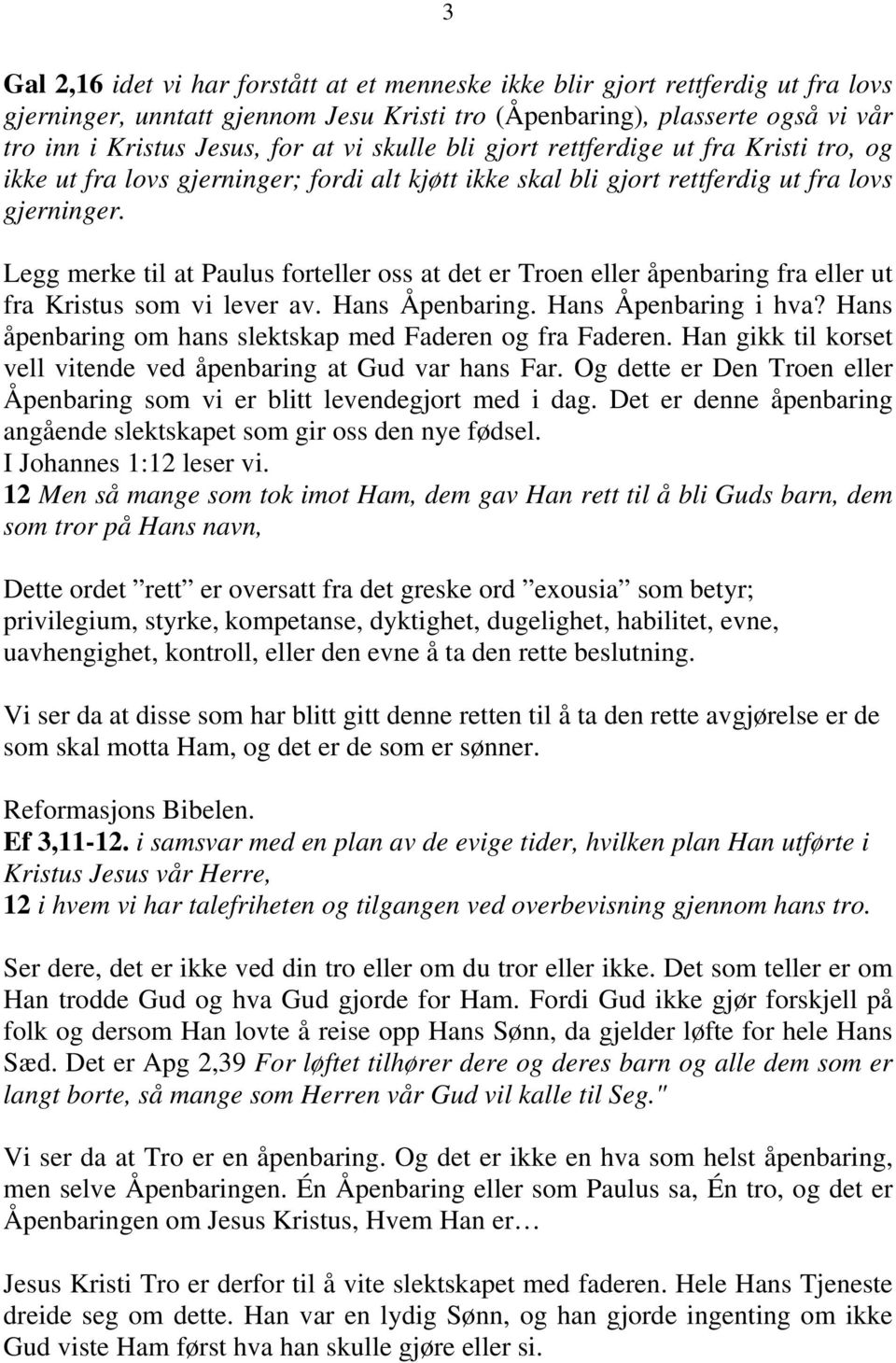 3

Gal 2,16 idet vi har forstått at et menneske ikke blir gjort rettferdig ut fra lovs gjerninger, unntatt gjennom Jesu Kristi tro (Åpenbaring), plasserte også vi vår tro inn i Kristus Jesus, for at vi skulle bli gjort rettferdige ut fra Kristi tro, og ikke ut fra lovs gjerninger; fordi alt kjøtt ikke skal bli gjort rettferdig ut fra lovs gjerninger.

Legg merke til at Paulus forteller oss at det er Troen eller åpenbaring fra eller ut fra Kristus som vi lever av. Hans Åpenbaring. Hans Åpenbaring i hva? Hans åpenbaring om hans slektskap med Faderen og fra Faderen. Han gikk til korset vell vitende ved åpenbaring at Gud var hans Far. Og dette er Den Troen eller Åpenbaring som vi er blitt levendegjort med i dag. Det er denne åpenbaring angående slektskapet som gir oss den nye fødsel.
I Johannes 1:12 leser vi.
12 Men så mange som tok imot Ham, dem gav Han rett til å bli Guds barn, dem som tror på Hans navn,

Dette ordet ”rett” er oversatt fra det greske ord ”exousia” som betyr; privilegium, styrke, kompetanse, dyktighet, dugelighet, habilitet, evne, uavhengighet, kontroll, eller den evne å ta den rette beslutning.

Vi ser da at disse som har blitt gitt denne retten til å ta den rette avgjørelse er de som skal motta Ham, og det er de som er sønner.

Reformasjons Bibelen.
Ef 3,11-12. i samsvar med en plan av de evige tider, hvilken plan Han utførte i Kristus Jesus vår Herre,
12 i hvem vi har talefriheten og tilgangen ved overbevisning gjennom hans tro.

Ser dere, det er ikke ved din tro eller om du tror eller ikke. Det som teller er om Han trodde Gud og hva Gud gjorde for Ham. Fordi Gud ikke gjør forskjell på folk og dersom Han lovte å reise opp Hans Sønn, da gjelder løfte for hele Hans Sæd. Det er Apg 2,39 For løftet tilhører dere og deres barn og alle dem som er langt borte, så mange som Herren vår Gud vil kalle til Seg."

Vi ser da at Tro er en åpenbaring. Og det er ikke en hva som helst åpenbaring, men selve Åpenbaringen. Én Åpenbaring eller som Paulus sa, Én tro, og det er Åpenbaringen om Jesus Kristus, Hvem Han er…

Jesus Kristi Tro er derfor til å vite slektskapet med faderen. Hele Hans Tjeneste dreide seg om dette. Han var en lydig Sønn, og han gjorde ingenting om ikke Gud viste Ham først hva han skulle gjøre eller si.